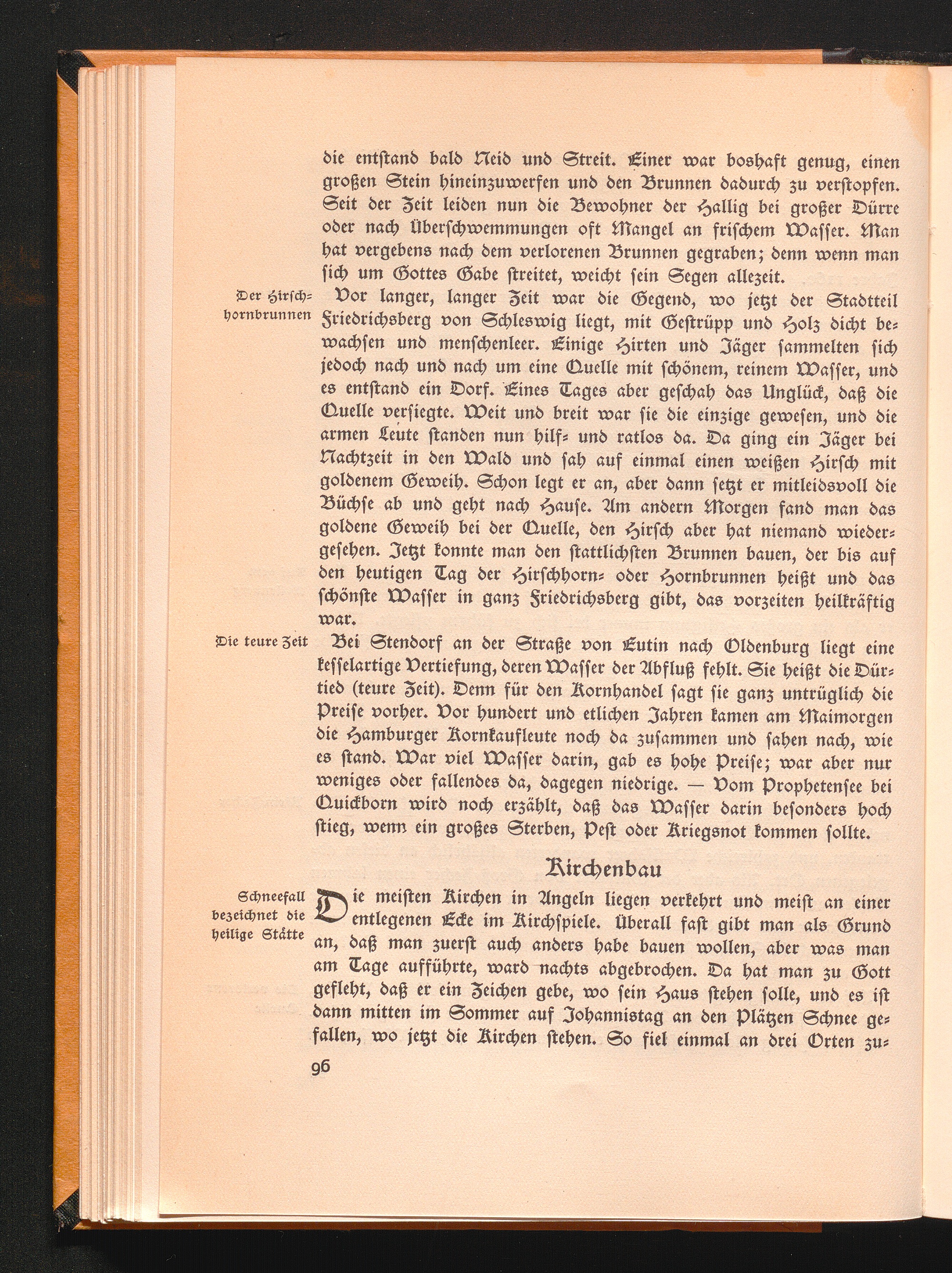 die entſtand bald Neid und Streit. Einer war boshaft genug, einen großen Stein hineinzuwerfen und den Brunnen dadurch zu verſtopfen. Seit der Zeit leiden nun die Bewohner der Hallig bei großer Dürre oder nach Überſchwemmungen oft Mangel an friſchem Waſſer. Man hat vergebens nach dem verlorenen Brunnen gegraben; denn wenn man ſich um Gottes Gabe ſtreitet, weicht ſein Segen allezeit.

Der Hirſchhornbrunnen

Vor langer, langer Zeit war die Gegend, wo jetzt der Stadtteil Friedrichsberg von Schleswig liegt, mit Geſtrüpp und Holz dicht bewachſen und menſchenleer. Einige Hirten und Jäger ſammelten ſich jedoch nach und nach um eine Quelle mit ſchönem, reinem Waſſer, und es entſtand ein Dorf. Eines Tages aber geſchah das Unglück, daß die Quelle verſiegte. Weit und breit war ſie die einzige geweſen, und die armen Leute ſtanden nun hilf- und ratlos da. Da ging ein Jäger bei Nachtzeit in den Wald und ſah auf einmal einen weißen Hirſch mit goldenem Geweih. Schon legt er an, aber dann ſetzt er mitleidsvoll die Büchſe ab und geht nach Hauſe. Am andern Morgen fand man das goldene Geweih bei der Quelle, den Hirſch aber hat niemand wiedergeſehen. Jetzt konnte man den ſtattlichſten Brunnen bauen, der bis auf den heutigen Tag der Hirſchhorn- oder Hornbrunnen heißt und das ſchönſte Waſſer in ganz Friedrichsberg gibt, das vorzeiten heilkräftig war.

Die teure Zeit

Bei Stendorf an der Straße von Eutin nach Oldenburg liegt eine keſſelartige Vertiefung, deren Waſſer der Abfluß fehlt. Sie heißt die Dürtied (teure Zeit). Denn für den Kornhandel ſagt ſie ganz untrüglich die Preiſe vorher. Vor hundert und etlichen Jahren kamen am Maimorgen die Hamburger Kornkaufleute noch da zuſammen und ſahen nach, wie es ſtand. War viel Waſſer darin, gab es hohe Preiſe; war aber nur weniges oder fallendes da, dagegen niedrige. — Vom Prophetenſee bei Quickborn wird noch erzählt, daß das Waſſer darin beſonders hoch ſtieg, wenn ein großes Sterben, Peſt oder Kriegsnot kommen ſollte.

Kirchenbau

Schneefall bezeichnet die heilige Stätte

Die meiſten Kirchen in Angeln liegen verkehrt und meiſt an einer entlegenen Ecke im Kirchſpiele. Überall faſt gibt man als Grund an, daß man zuerſt auch anders habe bauen wollen, aber was man am Tage aufführte, ward nachts abgebrochen. Da hat man zu Gott gefleht, daß er ein Zeichen gebe, wo ſein Haus ſtehen ſolle, und es iſt dann mitten im Sommer auf Johannistag an den Plätzen Schnee gefallen, wo jetzt die Kirchen ſtehen. So fiel einmal an drei Orten zu-

96